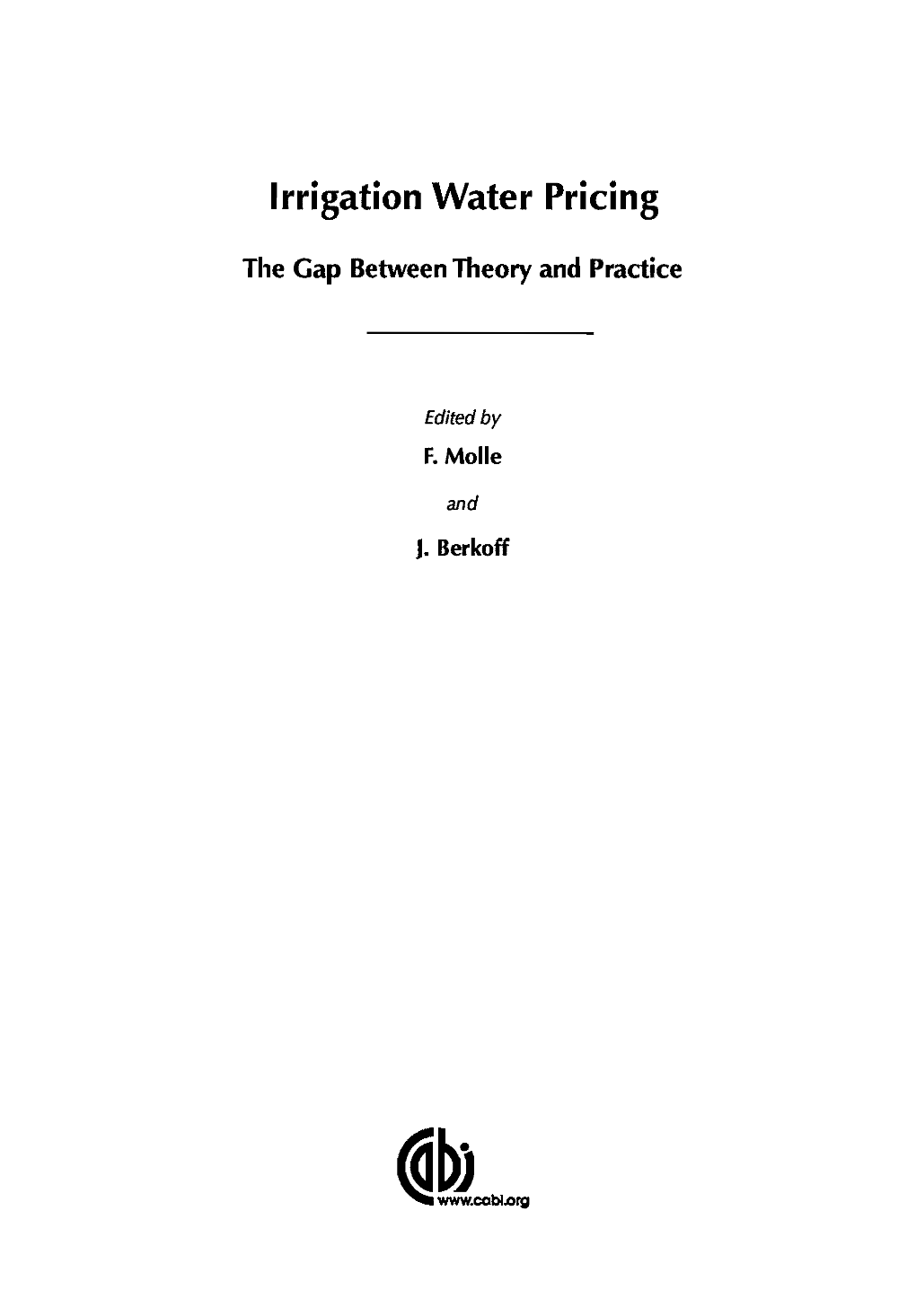 Irrigation Water Pricing

The Gap Between Theory and Practice

Edited by

F. Molle

and

J. Berkoff

cabi

www.cabi.org